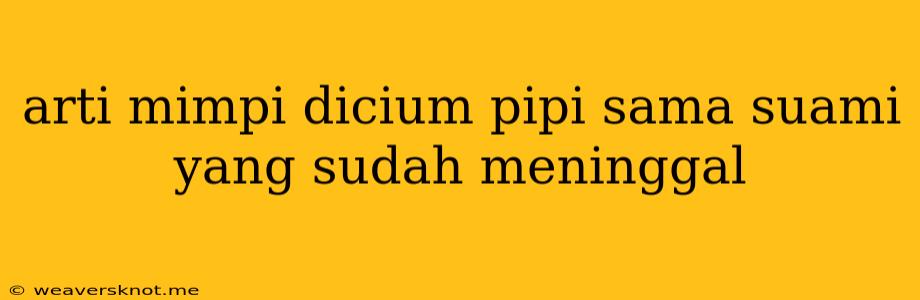 arti mimpi dicium pipi sama suami yang sudah meninggal

© weaversknot.me